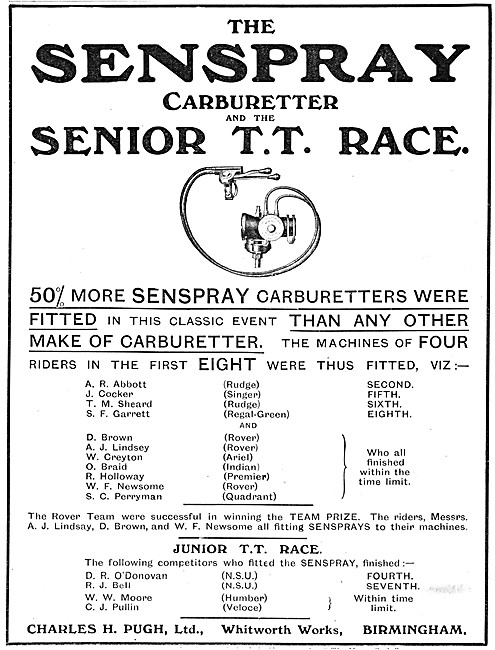 THE

SENSPRAY

CARBURETTER

AND THE

SENIOR T.T. RACE.

50% MORE SENSPRAY CARBURETTERS WERE FITTED IN THIS CLASSIC EVENT THAN ANY OTHER MAKE OF CARBURETTER. THE MACHINES OF FOUR RIDERS IN THE FIRST EIGHT WERE THUS FITTED, VIZ:—

| | | |
|---|---|---|
| A. R. Abbott | (Rudge) | SECOND. |
| J. Cocker | (Singer) | FIFTH. |
| T. M. Sheard | (Rudge) | SIXTH. |
| S. F. Garrett | (Regal-Green) | EIGHTH. |

AND

| | | |
|---|---|---|
| D. Brown | (Rover) | Who all finished within the time limit. |
| A. J. Lindsey | (Rover) | |
| W. Creyton | (Ariel) | |
| O. Braid | (Indian) | |
| R. Holloway | (Premier) | |
| W. F. Newsome | (Rover) | |
| S. C. Perryman | (Quadrant) | |

The Rover Team were successful in winning the TEAM PRIZE. The riders, Messrs. A. J. Lindsay, D. Brown, and W. F. Newsome all fitting SENSPRAYS to their machines.

JUNIOR T.T. RACE.

The following competitors who fitted the SENSPRAY, finished:—

| | | |
|---|---|---|
| D. R. O'Donovan | (N.S.U.) | FOURTH. |
| R. J. Bell | (N.S.U.) | SEVENTH. |
| W. W. Moore | (Humber) | Within time limit. |
| C. J. Pullin | (Veloce) | |

CHARLES H. PUGH, Ltd., Whitworth Works, BIRMINGHAM.